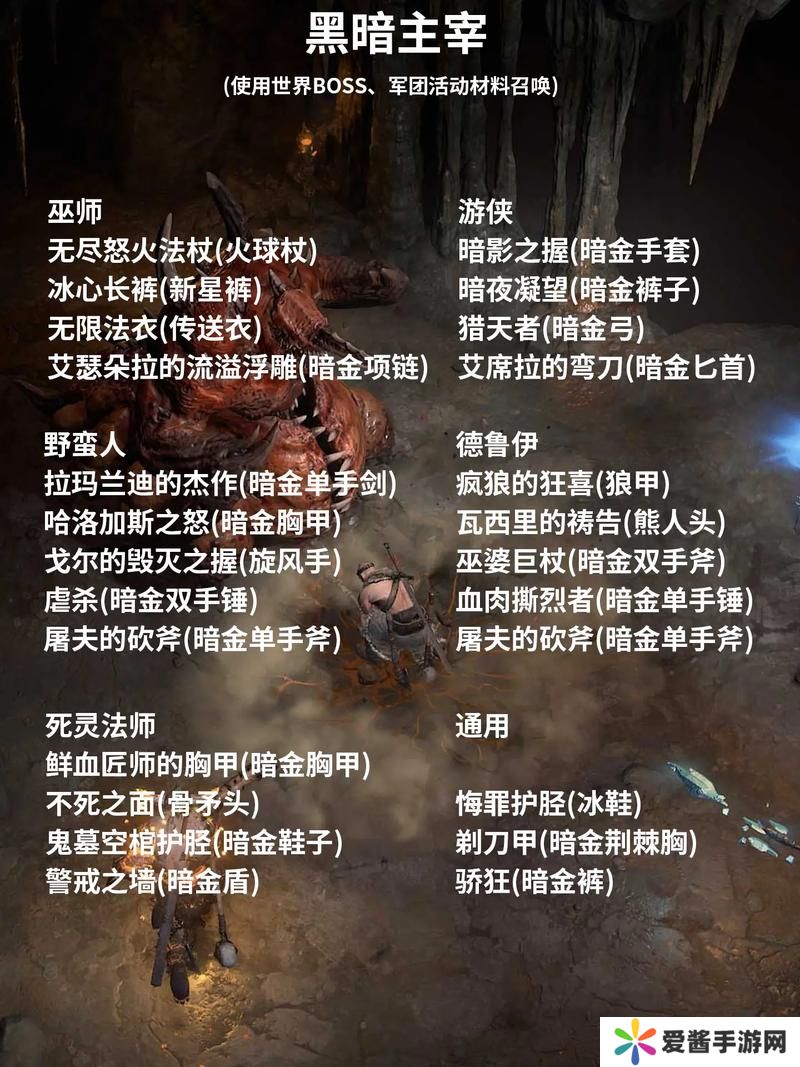 黑暗主宰

(使用世界BOSS、军团活动材料召唤)

巫师
无尽怒火法杖(火球杖)
冰心长裤(新星裤)
无限法衣(传送衣)
艾瑟朵拉的流溢浮雕(暗金项链)

野蛮人
拉玛兰迪的杰作(暗金单手剑)
哈洛加斯之怒(暗金胸甲)
戈尔的毁灭之握(旋风手)
虐杀(暗金双手锤)
屠夫的砍斧(暗金单手斧)

死灵法师
鲜血匠师的胸甲(暗金胸甲)
不死之面(骨矛头)
鬼墓空棺护胫(暗金鞋子)
警戒之墙(暗金盾)

游侠
暗影之握(暗金手套)
暗夜凝望(暗金裤子)
猎天者(暗金弓)
艾席拉的弯刀(暗金匕首)

德鲁伊
疯狼的狂喜(狼甲)
瓦西里的祷告(熊人头)
巫婆巨杖(暗金双手斧)
血肉撕烈者(暗金单手锤)
屠夫的砍斧(暗金单手斧)

通用
悔罪护胫(冰鞋)
剃刀甲(暗金荆棘胸)
骄狂(暗金裤)

爱酱手游网